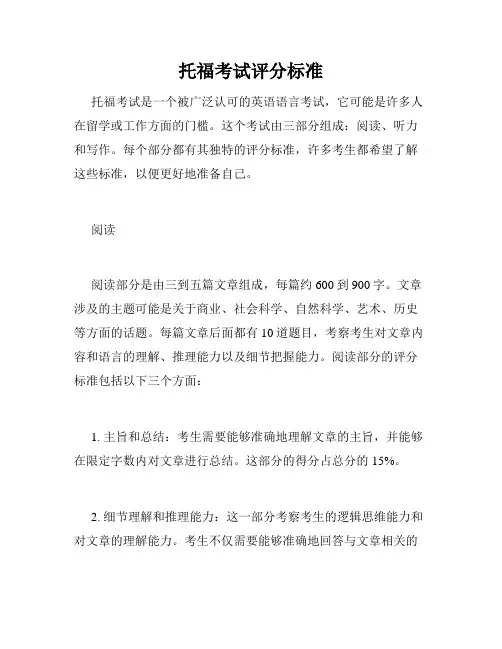 托福考试评分标准

托福考试是一个被广泛认可的英语语言考试，它可能是许多人在留学或工作方面的门槛。这个考试由三部分组成：阅读、听力和写作。每个部分都有其独特的评分标准，许多考生都希望了解这些标准，以便更好地准备自己。

阅读

阅读部分是由三到五篇文章组成，每篇约 600 到 900 字。文章涉及的主题可能是关于商业、社会科学、自然科学、艺术、历史等方面的话题。每篇文章后面都有 10 道题目，考察考生对文章内容和语言的理解、推理能力以及细节把握能力。阅读部分的评分标准包括以下三个方面：

1. 主旨和总结：考生需要能够准确地理解文章的主旨，并能够在限定字数内对文章进行总结。这部分的得分占总分的 15%。

2. 细节理解和推理能力：这一部分考察考生的逻辑思维能力和对文章的理解能力。考生不仅需要能够准确地回答与文章相关的